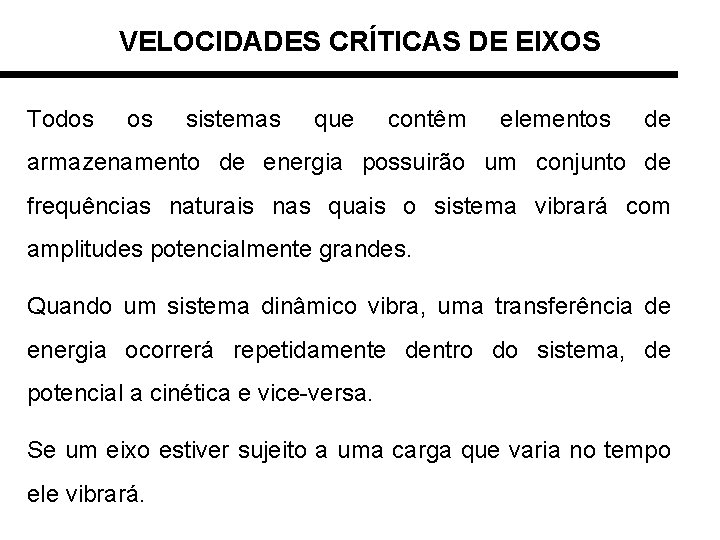 VELOCIDADES CRÍTICAS DE EIXOS

Todos os sistemas que contêm elementos de armazenamento de energia possuirão um conjunto de frequências naturais nas quais o sistema vibrará com amplitudes potencialmente grandes.

Quando um sistema dinâmico vibra, uma transferência de energia ocorrerá repetidamente dentro do sistema, de potencial a cinética e vice-versa.

Se um eixo estiver sujeito a uma carga que varia no tempo ele vibrará.